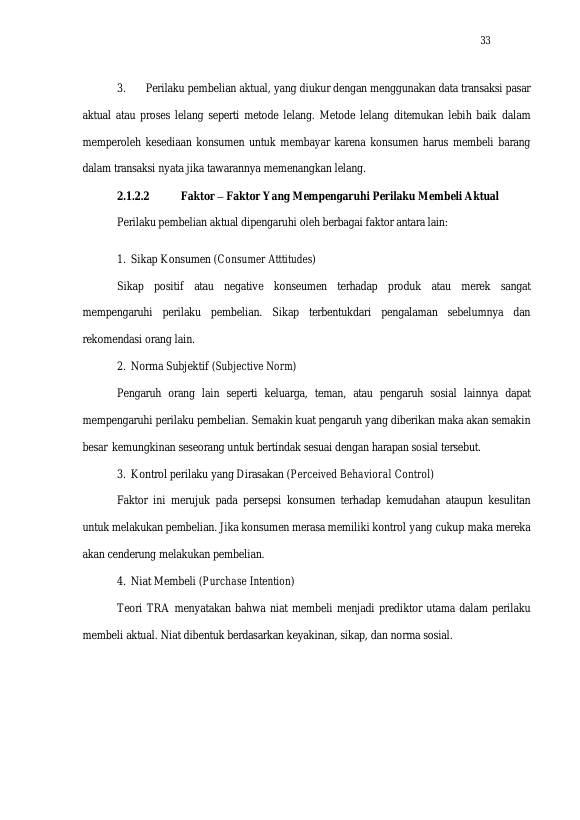 33

3. Perilaku pembelian aktual, yang diukur dengan menggunakan data transaksi pasar aktual atau proses lelang seperti metode lelang. Metode lelang ditemukan lebih baik dalam memperoleh kesediaan konsumen untuk membayar karena konsumen harus membeli barang dalam transaksi nyata jika tawarannya memenangkan lelang.

2.1.2.2 Faktor – Faktor Yang Mempengaruhi Perilaku Membeli Aktual

Perilaku pembelian aktual dipengaruhi oleh berbagai faktor antara lain:

1. Sikap Konsumen (Consumer Atttitudes)

Sikap positif atau negative konseumen terhadap produk atau merek sangat mempengaruhi perilaku pembelian. Sikap terbentukdari pengalaman sebelumnya dan rekomendasi orang lain.

2. Norma Subjektif (Subjective Norm)

Pengaruh orang lain seperti keluarga, teman, atau pengaruh sosial lainnya dapat mempengaruhi perilaku pembelian. Semakin kuat pengaruh yang diberikan maka akan semakin besar kemungkinan seseorang untuk bertindak sesuai dengan harapan sosial tersebut.

3. Kontrol perilaku yang Dirasakan (Perceived Behavioral Control)

Faktor ini merujuk pada persepsi konsumen terhadap kemudahan ataupun kesulitan untuk melakukan pembelian. Jika konsumen merasa memiliki kontrol yang cukup maka mereka akan cenderung melakukan pembelian.

4. Niat Membeli (Purchase Intention)

Teori TRA menyatakan bahwa niat membeli menjadi prediktor utama dalam perilaku membeli aktual. Niat dibentuk berdasarkan keyakinan, sikap, dan norma sosial.